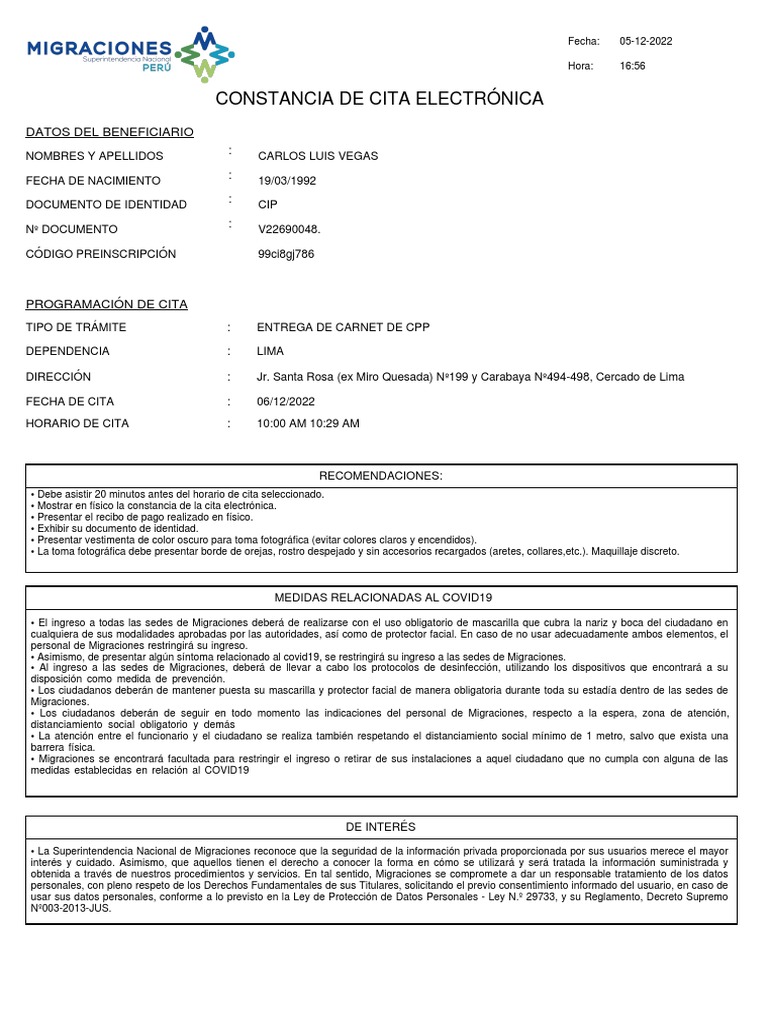 MIGRACIONES
Superintendencia Nacional
PERÚ

Fecha: 05-12-2022
Hora: 16:56

CONSTANCIA DE CITA ELECTRÓNICA

DATOS DEL BENEFICIARIO

NOMBRES Y APELLIDOS : CARLOS LUIS VEGAS
FECHA DE NACIMIENTO : 19/03/1992
DOCUMENTO DE IDENTIDAD : CIP
Nº DOCUMENTO : V22690048.
CÓDIGO PREINSCRIPCIÓN 99ci8gj786

PROGRAMACIÓN DE CITA

TIPO DE TRÁMITE : ENTREGA DE CARNET DE CPP
DEPENDENCIA : LIMA
DIRECCIÓN : Jr. Santa Rosa (ex Miro Quesada) Nº199 y Carabaya Nº494-498, Cercado de Lima
FECHA DE CITA : 06/12/2022
HORARIO DE CITA : 10:00 AM 10:29 AM

RECOMENDACIONES:

• Debe asistir 20 minutos antes del horario de cita seleccionado.
• Mostrar en físico la constancia de la cita electrónica.
• Presentar el recibo de pago realizado en físico.
• Exhibir su documento de identidad.
• Presentar vestimenta de color oscuro para toma fotográfica (evitar colores claros y encendidos).
• La toma fotográfica debe presentar borde de orejas, rostro despejado y sin accesorios recargados (aretes, collares,etc.). Maquillaje discreto.

MEDIDAS RELACIONADAS AL COVID19

• El ingreso a todas las sedes de Migraciones deberá de realizarse con el uso obligatorio de mascarilla que cubra la nariz y boca del ciudadano en cualquiera de sus modalidades aprobadas por las autoridades, así como de protector facial. En caso de no usar adecuadamente ambos elementos, el personal de Migraciones restringirá su ingreso.
• Asimismo, de presentar algún síntoma relacionado al covid19, se restringirá su ingreso a las sedes de Migraciones.
• Al ingreso a las sedes de Migraciones, deberá de llevar a cabo los protocolos de desinfección, utilizando los dispositivos que encontrará a su disposición como medida de prevención.
• Los ciudadanos deberán de mantener puesta su mascarilla y protector facial de manera obligatoria durante toda su estadía dentro de las sedes de Migraciones.
• Los ciudadanos deberán de seguir en todo momento las indicaciones del personal de Migraciones, respecto a la espera, zona de atención, distanciamiento social obligatorio y demás
• La atención entre el funcionario y el ciudadano se realiza también respetando el distanciamiento social mínimo de 1 metro, salvo que exista una barrera física.
• Migraciones se encontrará facultada para restringir el ingreso o retirar de sus instalaciones a aquel ciudadano que no cumpla con alguna de las medidas establecidas en relación al COVID19

DE INTERÉS

• La Superintendencia Nacional de Migraciones reconoce que la seguridad de la información privada proporcionada por sus usuarios merece el mayor interés y cuidado. Asimismo, que aquellos tienen el derecho a conocer la forma en cómo se utilizará y será tratada la información suministrada y obtenida a través de nuestros procedimientos y servicios. En tal sentido, Migraciones se compromete a dar un responsable tratamiento de los datos personales, con pleno respeto de los Derechos Fundamentales de sus Titulares, solicitando el previo consentimiento informado del usuario, en caso de usar sus datos personales, conforme a lo previsto en la Ley de Protección de Datos Personales - Ley N.º 29733, y su Reglamento, Decreto Supremo Nº003-2013-JUS.